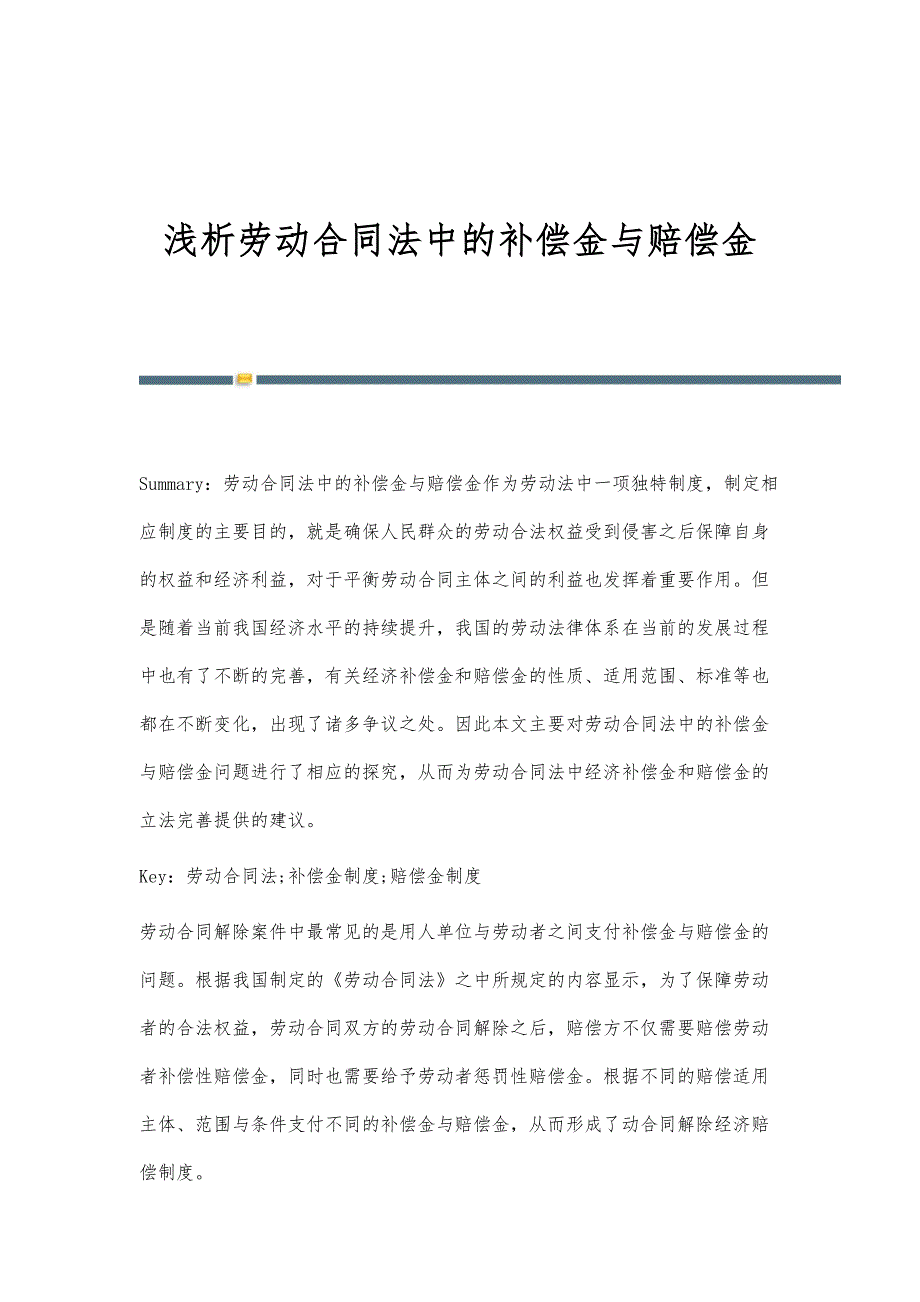 浅析劳动合同法中的补偿金与赔偿金

Summary：劳动合同法中的补偿金与赔偿金作为劳动法中一项独特制度，制定相应制度的主要目的，就是确保人民群众的劳动合法权益受到侵害之后保障自身的权益和经济利益，对于平衡劳动合同主体之间的利益也发挥着重要作用。但是随着当前我国经济水平的持续提升，我国的劳动法律体系在当前的发展过程中也有了不断的完善，有关经济补偿金和赔偿金的性质、适用范围、标准等也都在不断变化，出现了诸多争议之处。因此本文主要对劳动合同法中的补偿金与赔偿金问题进行了相应的探究，从而为劳动合同法中经济补偿金和赔偿金的立法完善提供的建议。

Key：劳动合同法;补偿金制度;赔偿金制度

劳动合同解除案件中最常见的是用人单位与劳动者之间支付补偿金与赔偿金的问题。根据我国制定的《劳动合同法》之中所规定的内容显示，为了保障劳动者的合法权益，劳动合同双方的劳动合同解除之后，赔偿方不仅需要赔偿劳动者补偿性赔偿金，同时也需要给予劳动者惩罚性赔偿金。根据不同的赔偿适用主体、范围与条件支付不同的补偿金与赔偿金，从而形成了动合同解除经济赔偿制度。